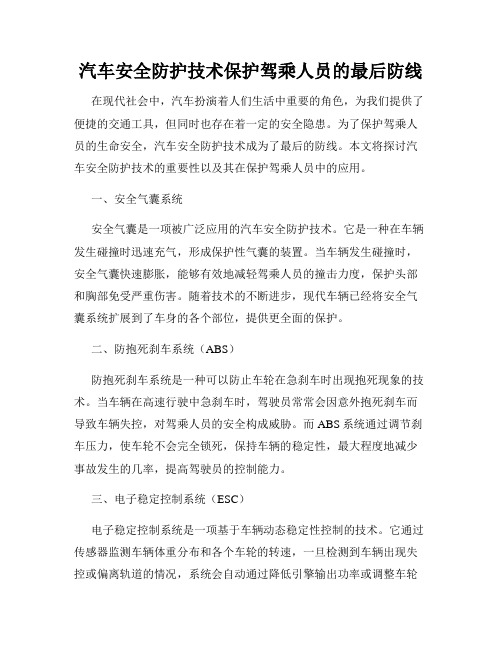 汽车安全防护技术保护驾乘人员的最后防线

在现代社会中，汽车扮演着人们生活中重要的角色，为我们提供了便捷的交通工具，但同时也存在着一定的安全隐患。为了保护驾乘人员的生命安全，汽车安全防护技术成为了最后的防线。本文将探讨汽车安全防护技术的重要性以及其在保护驾乘人员中的应用。

一、安全气囊系统

安全气囊是一项被广泛应用的汽车安全防护技术。它是一种在车辆发生碰撞时迅速充气，形成保护性气囊的装置。当车辆发生碰撞时，安全气囊快速膨胀，能够有效地减轻驾乘人员的撞击力度，保护头部和胸部免受严重伤害。随着技术的不断进步，现代车辆已经将安全气囊系统扩展到了车身的各个部位，提供更全面的保护。

二、防抱死刹车系统（ABS）

防抱死刹车系统是一种可以防止车轮在急刹车时出现抱死现象的技术。当车辆在高速行驶中急刹车时，驾驶员常常会因意外抱死刹车而导致车辆失控，对驾乘人员的安全构成威胁。而ABS系统通过调节刹车压力，使车轮不会完全锁死，保持车辆的稳定性，最大程度地减少事故发生的几率，提高驾驶员的控制能力。

三、电子稳定控制系统（ESC）

电子稳定控制系统是一项基于车辆动态稳定性控制的技术。它通过传感器监测车辆体重分布和各个车轮的转速，一旦检测到车辆出现失控或偏离轨道的情况，系统会自动通过降低引擎输出功率或调整车轮